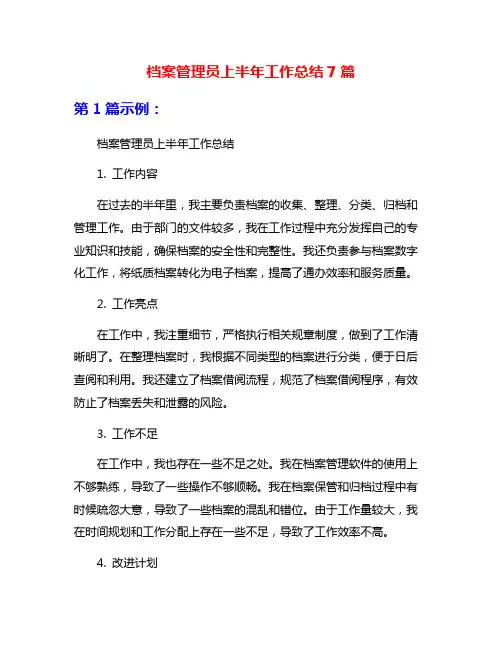 档案管理员上半年工作总结7篇

第1篇示例：

档案管理员上半年工作总结

1. 工作内容

在过去的半年里，我主要负责档案的收集、整理、分类、归档和管理工作。由于部门的文件较多，我在工作过程中充分发挥自己的专业知识和技能，确保档案的安全性和完整性。我还负责参与档案数字化工作，将纸质档案转化为电子档案，提高了通办效率和服务质量。

2. 工作亮点

在工作中，我注重细节，严格执行相关规章制度，做到了工作清晰明了。在整理档案时，我根据不同类型的档案进行分类，便于日后查阅和利用。我还建立了档案借阅流程，规范了档案借阅程序，有效防止了档案丢失和泄露的风险。

3. 工作不足

在工作中，我也存在一些不足之处。我在档案管理软件的使用上不够熟练，导致了一些操作不够顺畅。我在档案保管和归档过程中有时候疏忽大意，导致了一些档案的混乱和错位。由于工作量较大，我在时间规划和工作分配上存在一些不足，导致了工作效率不高。

4. 改进计划